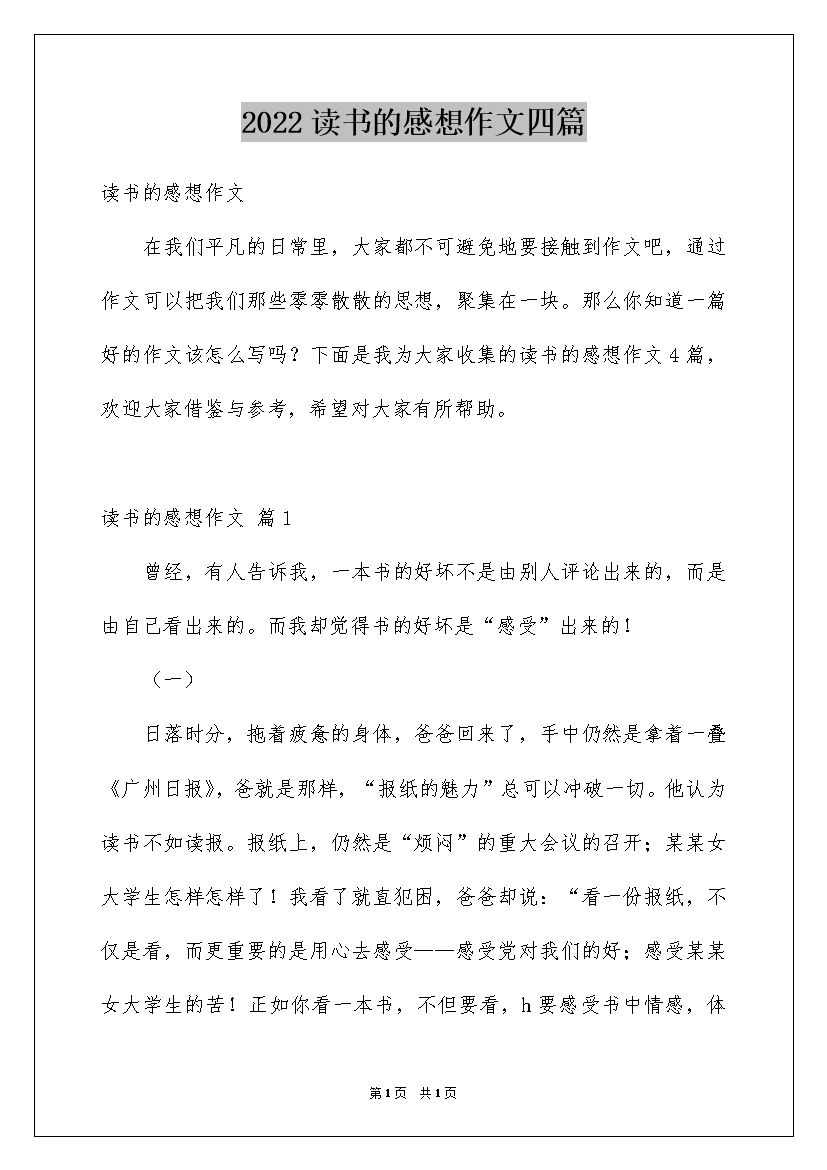 2022读书的感想作文四篇

读书的感想作文

在我们平凡的日常里，大家都不可避免地要接触到作文吧，通过作文可以把我们那些零零散散的思想，聚集在一块。那么你知道一篇好的作文该怎么写吗？下面是我为大家收集的读书的感想作文4篇，欢迎大家借鉴与参考，希望对大家有所帮助。

读书的感想作文 篇1

曾经，有人告诉我，一本书的好坏不是由别人评论出来的，而是由自己看出来的。而我却觉得书的好坏是“感受”出来的！

（一）

日落时分，拖着疲惫的身体，爸爸回来了，手中仍然是拿着一叠《广州日报》，爸就是那样，“报纸的魅力”总可以冲破一切。他认为读书不如读报。报纸上，仍然是“烦闷”的重大会议的召开；某某女大学生怎样怎样了！我看了就直犯困，爸爸却说：“看一份报纸，不仅是看，而更重要的是用心去感受——感受党对我们的好；感受某某女大学生的苦！正如你看一本书，不但要看，h要感受书中情感，体

第1页 共1页